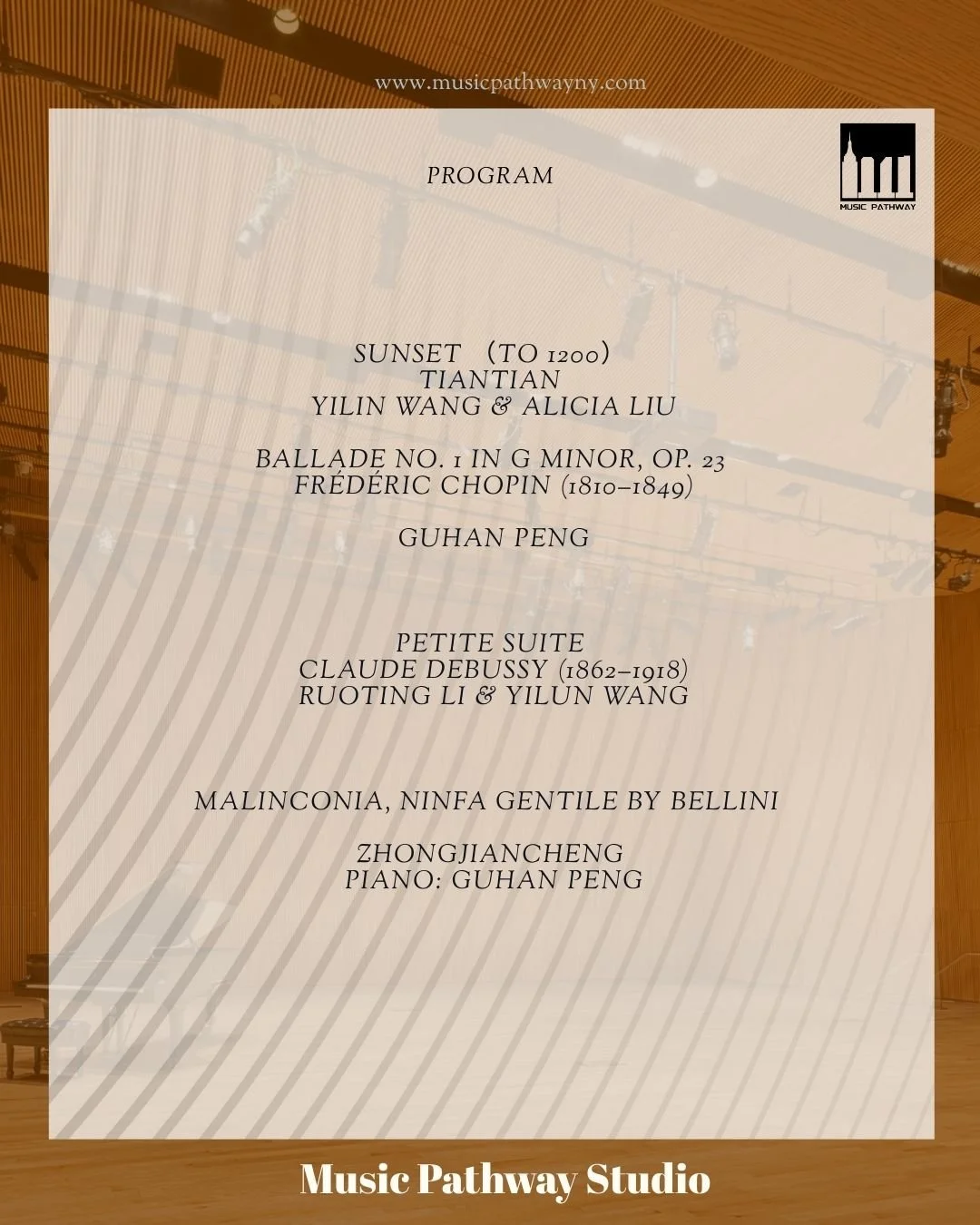 www.musicpathwayny.com

MUSIC PATHWAY

PROGRAM

SUNSET (TO 1200)
TIANTIAN
YILIN WANG & ALICIA LIU

BALLADE NO. 1 IN G MINOR, OP. 23
FRÉDÉRIC CHOPIN (1810–1849)

GUHAN PENG

PETITE SUITE
CLAUDE DEBUSSY (1862–1918)
RUOTING LI & YILUN WANG

MALINCONIA, NINFA GENTILE BY BELLINI

ZHONGJIANCHENG
PIANO: GUHAN PENG

Music Pathway Studio